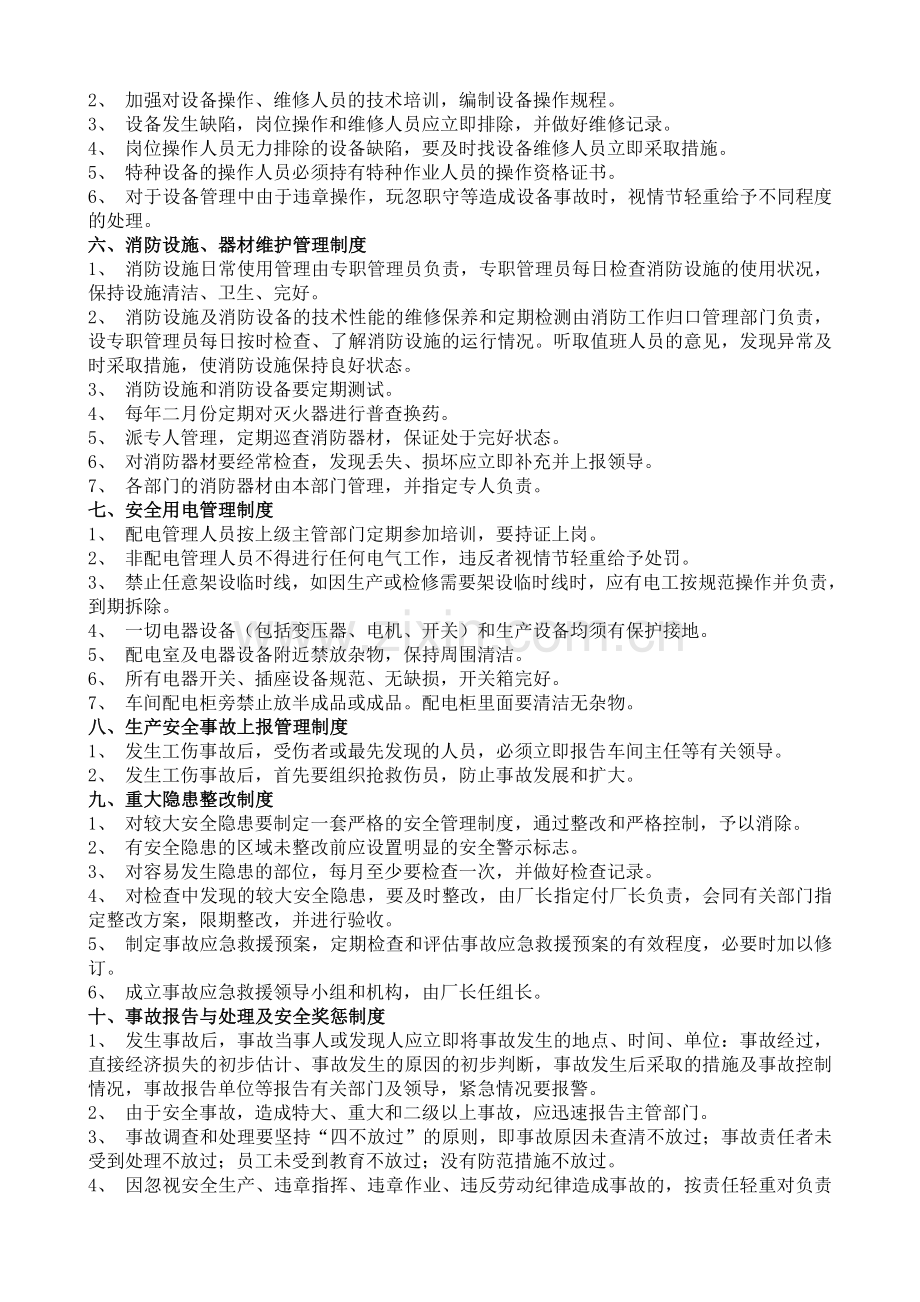 2、 加强对设备操作、维修人员的技术培训，编制设备操作规程。
3、 设备发生缺陷，岗位操作和维修人员应立即排除，并做好维修记录。
4、 岗位操作人员无力排除的设备缺陷，要及时找设备维修人员立即采取措施。
5、 特种设备的操作人员必须持有特种作业人员的操作资格证书。
6、 对于设备管理中由于违章操作，玩忽职守等造成设备事故时，视情节轻重给予不同程度的处理。
六、消防设施、器材维护管理制度
1、 消防设施日常使用管理由专职管理员负责，专职管理员每日检查消防设施的使用状况，保持设施清洁、卫生、完好。
2、 消防设施及消防设备的技术性能的维修保养和定期检测由消防工作归口管理部门负责，设专职管理员每日按时检查、了解消防设施的运行情况。听取值班人员的意见，发现异常及时采取措施，使消防设施保持良好状态。
3、 消防设施和消防设备要定期测试。
4、 每年二月份定期对灭火器进行普查换药。
5、 派专人管理，定期巡查消防器材，保证处于完好状态。
6、 对消防器材要经常检查，发现丢失、损坏应立即补充并上报领导。
7、 各部门的消防器材由本部门管理，并指定专人负责。
七、安全用电管理制度
1、 配电管理人员按上级主管部门定期参加培训，要持证上岗。
2、 非配电管理人员不得进行任何电气工作，违反者视情节轻重给予处罚。
3、 禁止任意架设临时线，如因生产或检修需要架设临时线时，应有电工按规范操作并负责，到期拆除。
4、 一切电器设备（包括变压器、电机、开关）和生产设备均须有保护接地。
5、 配电室及电器设备附近禁放杂物，保持周围清洁。
6、 所有电器开关、插座设备规范、无缺损，开关箱完好。
7、 车间配电柜旁禁止放半成品或成品。配电柜里面要清洁无杂物。
八、生产安全事故上报管理制度
1、 发生工伤事故后，受伤者或最先发现的人员，必须立即报告车间主任等有关领导。
2、 发生工伤事故后，首先要组织抢救伤员，防止事故发展和扩大。
九、重大隐患整改制度
1、 对较大安全隐患要制定一套严格的安全管理制度，通过整改和严格控制，予以消除。
2、 有安全隐患的区域未整改前应设置明显的安全警示标志。
3、 对容易发生隐患的部位，每月至少要检查一次，并做好检查记录。
4、 对检查中发现的较大安全隐患，要及时整改，由厂长指定付厂长负责，会同有关部门指定整改方案，限期整改，并进行验收。
5、 制定事故应急救援预案，定期检查和评估事故应急救援预案的有效程度，必要时加以修订。
6、 成立事故应急救援领导小组和机构，由厂长任组长。
十、事故报告与处理及安全奖惩制度
1、 发生事故后，事故当事人或发现人应立即将事故发生的地点、时间、单位：事故经过，直接经济损失的初步估计、事故发生的原因的初步判断，事故发生后采取的措施及事故控制情况，事故报告单位等报告有关部门及领导，紧急情况要报警。
2、 由于安全事故，造成特大、重大和二级以上事故，应迅速报告主管部门。
3、 事故调查和处理要坚持“四不放过”的原则，即事故原因未查清不放过；事故责任者未受到处理不放过；员工未受到教育不放过；没有防范措施不放过。
4、 因忽视安全生产、违章指挥、违章作业、违反劳动纪律造成事故的，按责任轻重对负责